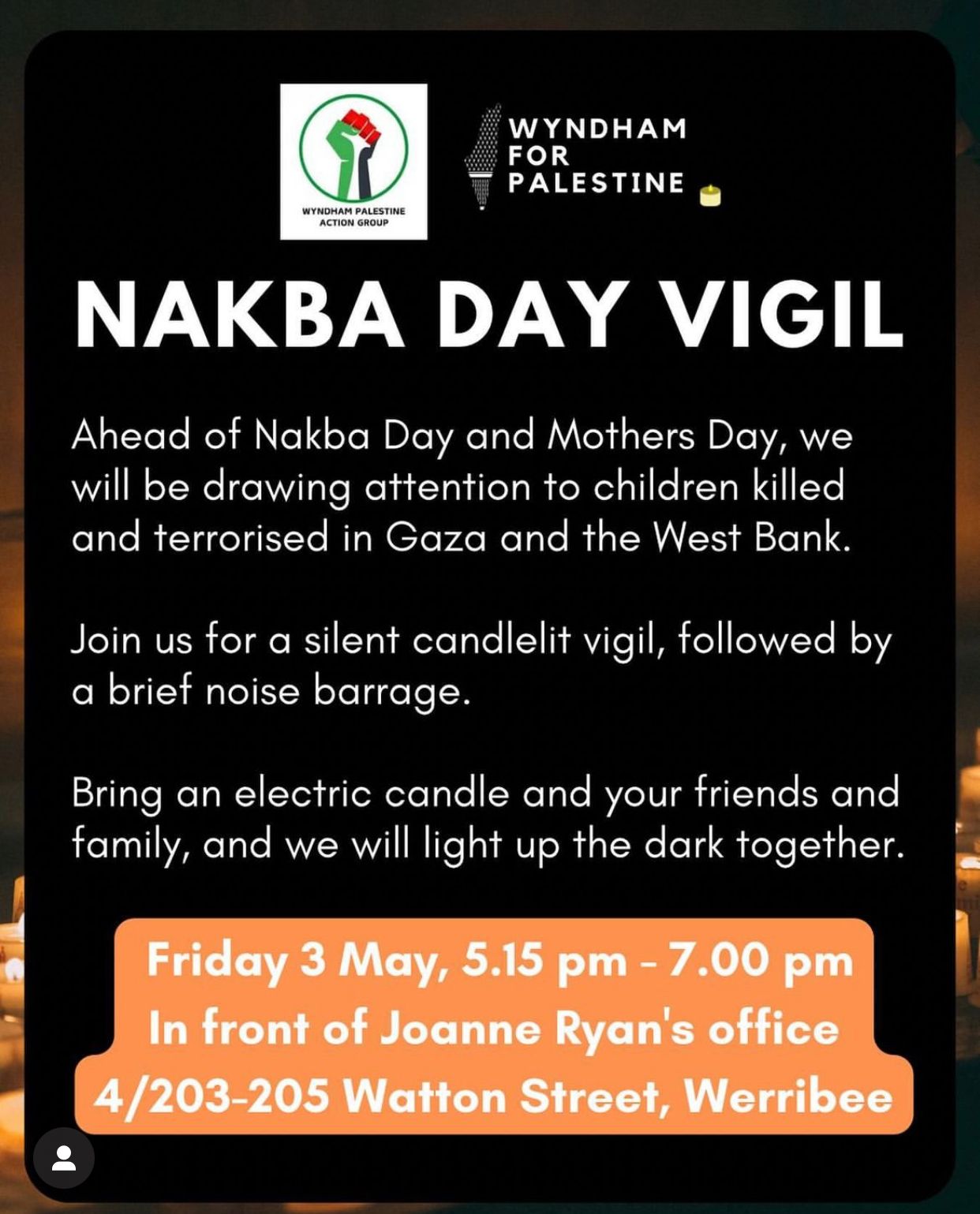 WYNDHAM PALESTINE ACTION GROUP

WYNDHAM FOR PALESTINE

NAKBA DAY VIGIL

Ahead of Nakba Day and Mothers Day, we will be drawing attention to children killed and terrorised in Gaza and the West Bank.

Join us for a silent candlelit vigil, followed by a brief noise barrage.

Bring an electric candle and your friends and family, and we will light up the dark together.

Friday 3 May, 5.15 pm - 7.00 pm
In front of Joanne Ryan's office
4/203-205 Watton Street, Werribee